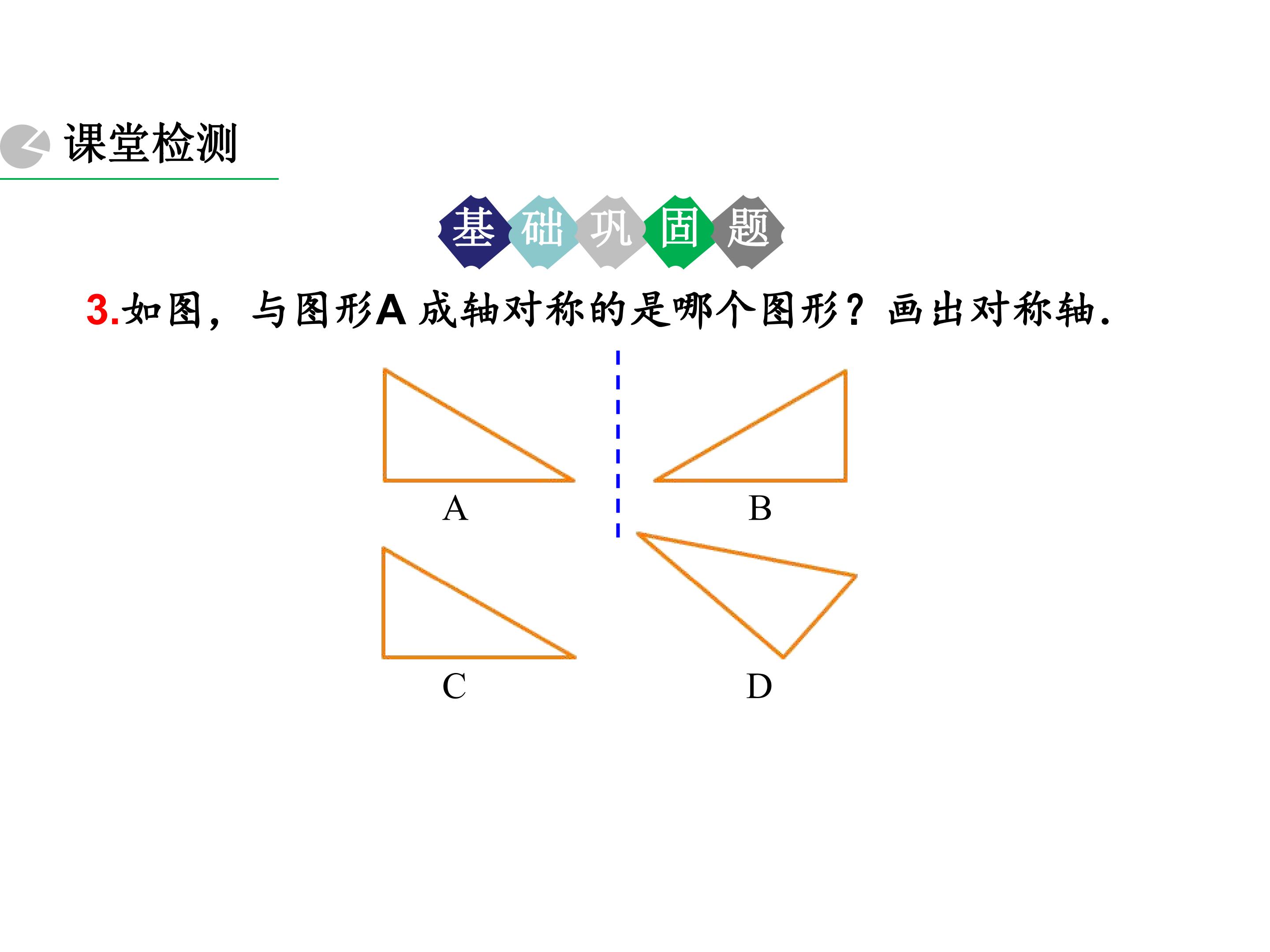 课堂检测

基础巩固题

3.如图，与图形A成轴对称的是哪个图形？画出对称轴.

A

B

C

D